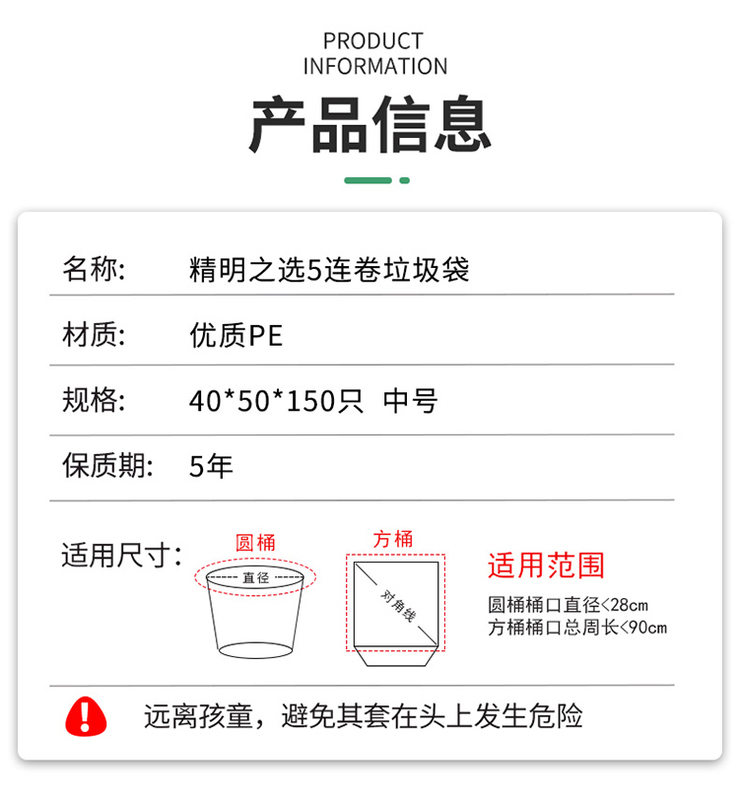 PRODUCT
INFORMATION

产品信息

名称: 精明之选5连卷垃圾袋

材质: 优质PE

规格: 40*50*150只 中号

保质期: 5年

适用尺寸:

圆桶

直径

方桶

对角线

适用范围

圆桶桶口直径<28cm
方桶桶口总周长<90cm

远离孩童，避免其套在头上发生危险